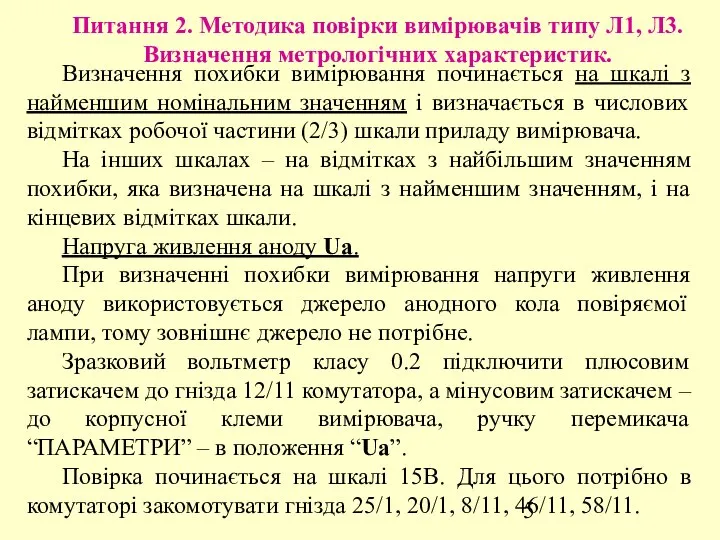 Питання 2. Методика повірки вимірювачів типу Л1, Л3. Визначення метрологічних характеристик.

Визначення похибки вимірювання починається на шкалі з найменшим номінальним значенням і визначається в числових відмітках робочої частини (2/3) шкали приладу вимірювача.

На інших шкалах – на відмітках з найбільшим значенням похибки, яка визначена на шкалі з найменшим значенням, і на кінцевих відмітках шкали.

Напруга живлення аноду Ua.

При визначенні похибки вимірювання напруги живлення аноду використовується джерело анодного кола повіряємої лампи, тому зовнішнє джерело не потрібне.

Зразковий вольтметр класу 0.2 підключити плюсовим затискачем до гнізда 12/11 комутатора, а мінусовим затискачем – до корпусної клеми вимірювача, ручку перемикача “ПАРАМЕТРИ” – в положення “Ua”.

Повірка починається на шкалі 15В. Для цього потрібно в комутаторі закомотувати гнізда 25/1, 20/1, 8/11, 46/11, 58/11.

5